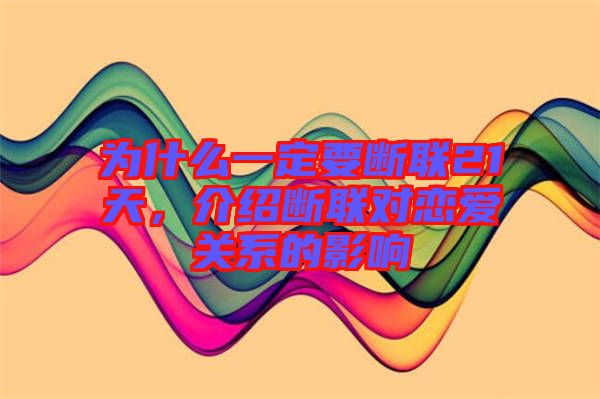 为什么一定要断联21天，介绍断联对恋爱关系的影响